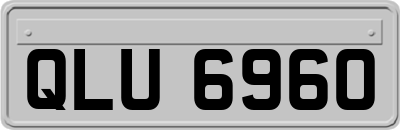 QLU 6960